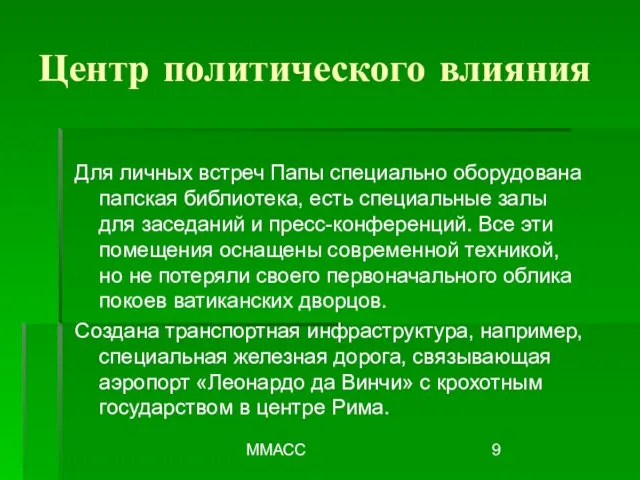 Центр политического влияния

Для личных встреч Папы специально оборудована папская библиотека, есть специальные залы для заседаний и пресс-конференций. Все эти помещения оснащены современной техникой, но не потеряли своего первоначального облика покоев ватиканских дворцов.

Создана транспортная инфраструктура, например, специальная железная дорога, связывающая аэропорт «Леонардо да Винчи» с крохотным государством в центре Рима.

ММАСС

9